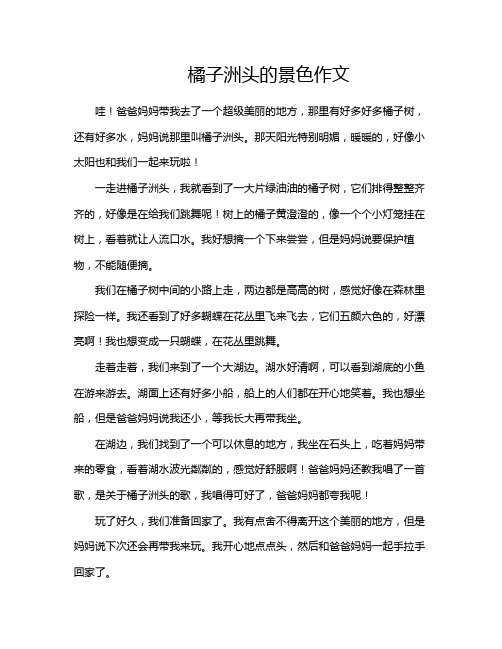 橘子洲头的景色作文

哇！爸爸妈妈带我去了一个超级美丽的地方，那里有好多好多橘子树，还有好多水，妈妈说那里叫橘子洲头。那天阳光特别明媚，暖暖的，好像小太阳也和我们一起来玩啦！

一走进橘子洲头，我就看到了一大片绿油油的橘子树，它们排得整整齐齐的，好像是在给我们跳舞呢！树上的橘子黄澄澄的，像一个个小灯笼挂在树上，看着就让人流口水。我好想摘一个下来尝尝，但是妈妈说要保护植物，不能随便摘。

我们在橘子树中间的小路上走，两边都是高高的树，感觉好像在森林里探险一样。我还看到了好多蝴蝶在花丛里飞来飞去，它们五颜六色的，好漂亮啊！我也想变成一只蝴蝶，在花丛里跳舞。

走着走着，我们来到了一个大湖边。湖水好清啊，可以看到湖底的小鱼在游来游去。湖面上还有好多小船，船上的人们都在开心地笑着。我也想坐船，但是爸爸妈妈说我还小，等我长大再带我坐。

在湖边，我们找到了一个可以休息的地方，我坐在石头上，吃着妈妈带来的零食，看着湖水波光粼粼的，感觉好舒服啊！爸爸妈妈还教我唱了一首歌，是关于橘子洲头的歌，我唱得可好了，爸爸妈妈都夸我呢！

玩了好久，我们准备回家了。我有点舍不得离开这个美丽的地方，但是妈妈说下次还会再带我来玩。我开心地点点头，然后和爸爸妈妈一起手拉手回家了。